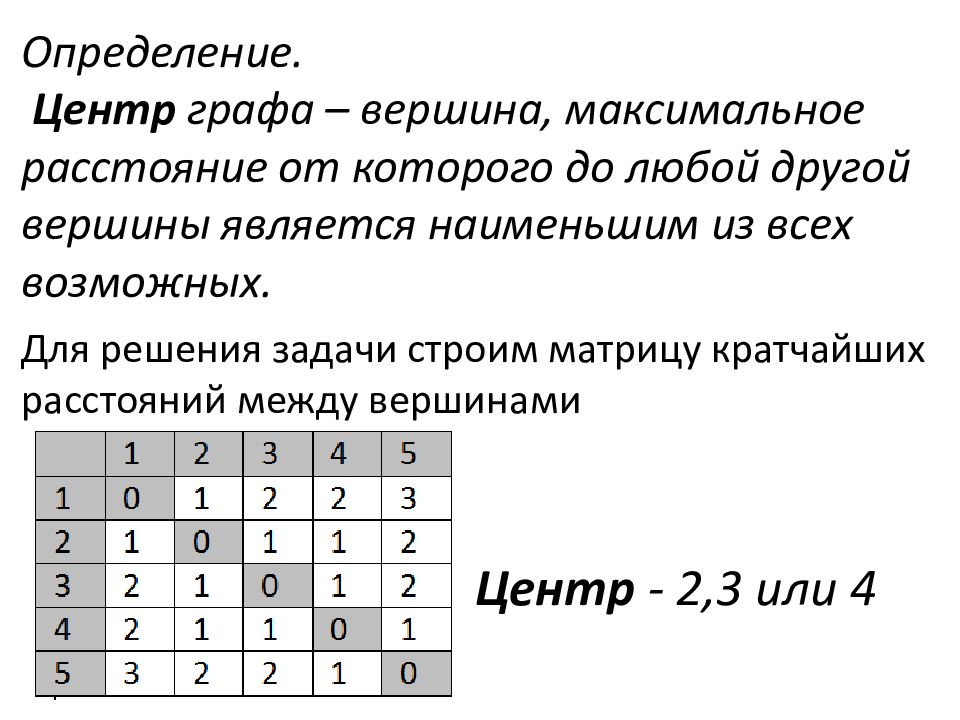 Определение.

Центр графа – вершина, максимальное расстояние от которого до любой другой вершины является наименьшим из всех возможных.

Для решения задачи строим матрицу кратчайших расстояний между вершинами

|  | 1 | 2 | 3 | 4 | 5 |
|---|---|---|---|---|---|
| 1 | 0 | 1 | 2 | 2 | 3 |
| 2 | 1 | 0 | 1 | 1 | 2 |
| 3 | 2 | 1 | 0 | 1 | 2 |
| 4 | 2 | 1 | 1 | 0 | 1 |
| 5 | 3 | 2 | 2 | 1 | 0 |

Центр - 2,3 или 4